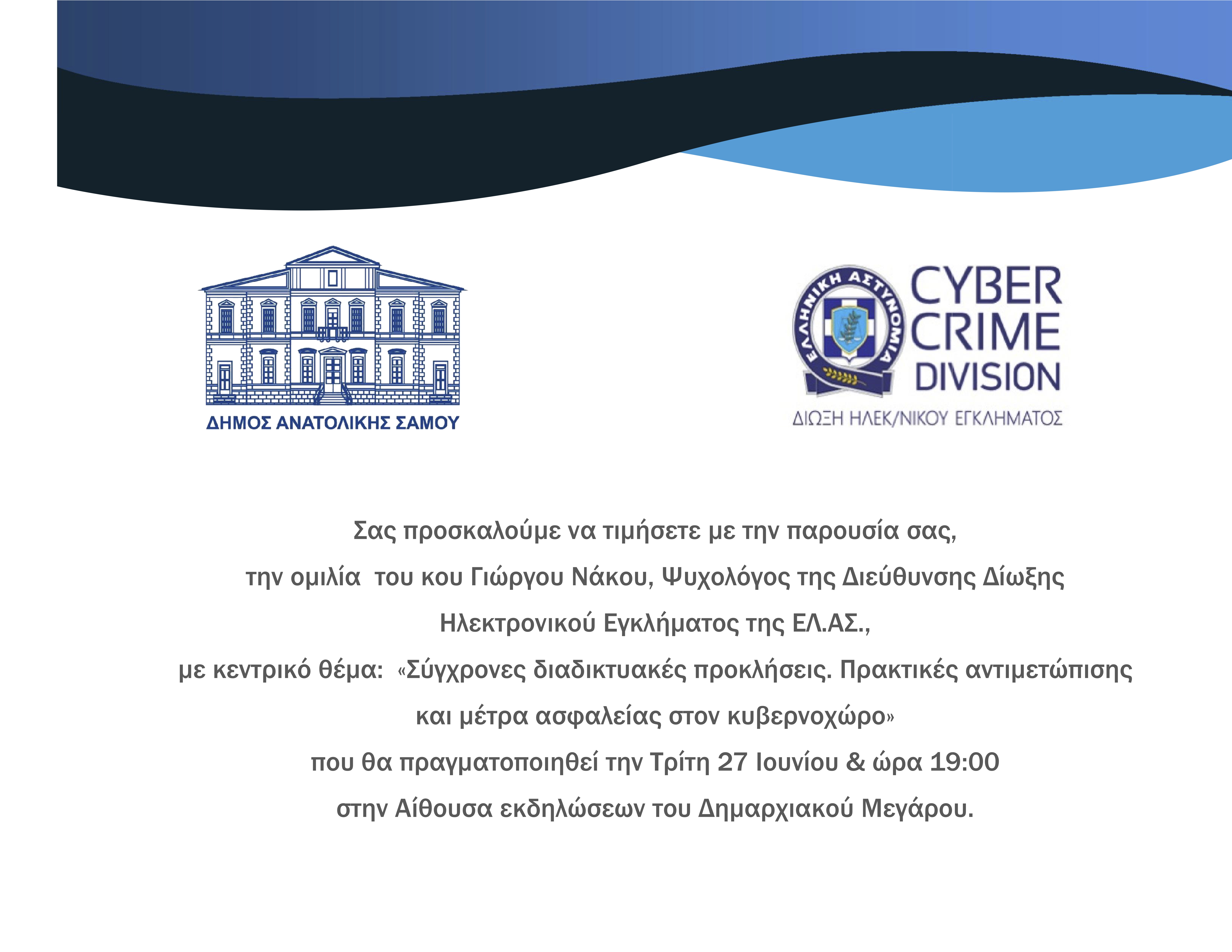 ΔΗΜΟΣ ΑΝΑΤΟΛΙΚΗΣ ΣΑΜΟΥ

ΕΛΛΗΝΙΚΗ ΑΣΤΥΝΟΜΙΑ

CYBER
CRIME
DIVISION

ΔΙΩΞΗ ΗΛΕΚ/ΝΙΚΟΥ ΕΓΚΛΗΜΑΤΟΣ

Σας προσκαλούμε να τιμήσετε με την παρουσία σας,

την ομιλία του κου Γιώργου Νάκου, Ψυχολόγος της Διεύθυνσης Δίωξης

Ηλεκτρονικού Εγκλήματος της ΕΛ.ΑΣ.,

με κεντρικό θέμα: «Σύγχρονες διαδικτυακές προκλήσεις. Πρακτικές αντιμετώπισης

και μέτρα ασφαλείας στον κυβερνοχώρο»

που θα πραγματοποιηθεί την Τρίτη 27 Ιουνίου & ώρα 19:00

στην Αίθουσα εκδηλώσεων του Δημαρχιακού Μεγάρου.